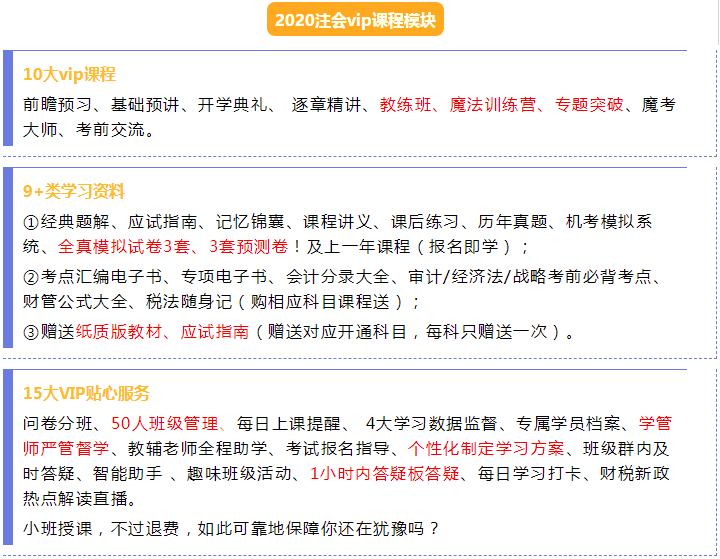 2020注会vip课程模块

10大vip课程

前瞻预习、基础预讲、开学典礼、 逐章精讲、教练班、魔法训练营、专题突破、魔考大师、考前交流。

9+类学习资料

①经典题解、应试指南、记忆锦囊、课程讲义、课后练习、历年真题、机考模拟系统、全真模拟试卷3套、3套预测卷！及上一年课程（报名即学）；

②考点汇编电子书、专项电子书、会计分录大全、审计/经济法/战略考前必背考点、财管公式大全、税法随身记（购相应科目课程送）；

③赠送纸质版教材、应试指南（赠送对应开通科目，每科只赠送一次）。

15大VIP贴心服务

问卷分班、50人班级管理、每日上课提醒、 4大学习数据监督、专属学员档案、学管师严管督学、教辅老师全程助学、考试报名指导、个性化制定学习方案、班级群内及时答疑、智能助手 、趣味班级活动、1小时内答疑板答疑、每日学习打卡、财税新政热点解读直播。

小班授课，不过退费，如此可靠地保障你还在犹豫吗？